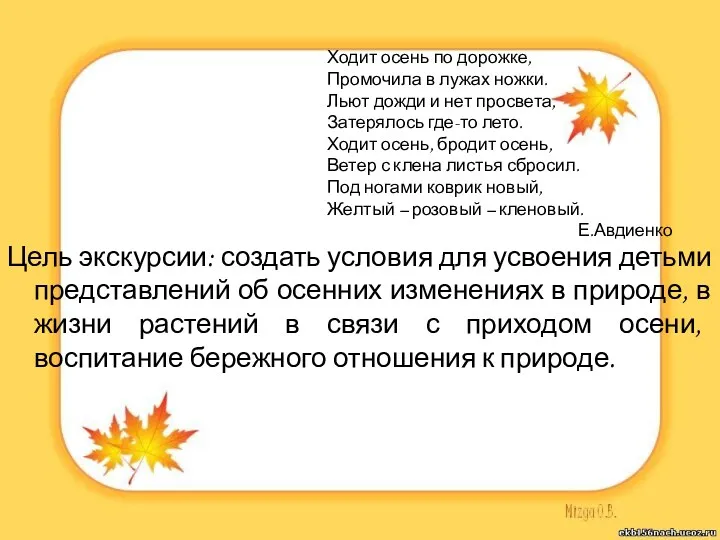 Ходит осень по дорожке,
Промочила в лужах ножки.
Льют дожди и нет просвета,
Затерялось где-то лето.
Ходит осень, бродит осень,
Ветер с клена листья сбросил.
Под ногами коврик новый,
Желтый – розовый – кленовый.
Е.Авдиенко

Цель экскурсии: создать условия для усвоения детьми представлений об осенних изменениях в природе, в жизни растений в связи с приходом осени, воспитание бережного отношения к природе.

Mizga O.B.

ekb156nach.ucoz.ru